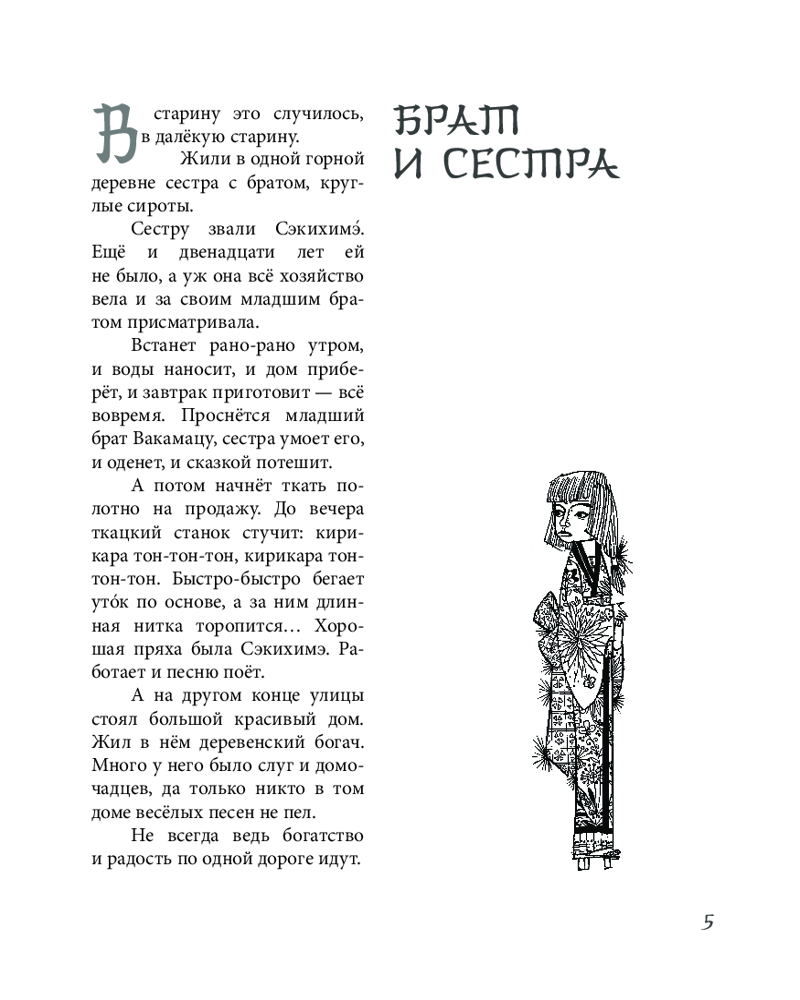 БРАТ И СЕСТРА

В старину это случилось, в далёкую старину. Жили в одной горной деревне сестра с братом, круглые сироты.

Сестру звали Сэкихимэ́. Ещё и двенадцати лет ей не было, а уж она всё хозяйство вела и за своим младшим братом присматривала.

Встанет рано-рано утром, и воды наносит, и дом приберёт, и завтрак приготовит — всё вовремя. Проснётся младший брат Вакамацу, сестра умоет его, и оденет, и сказкой потешит.

А потом начнёт ткать полотно на продажу. До вечера ткацкий станок стучит: кирикара тон-тон-тон, кирикара тон-тон-тон. Быстро-быстро бегает уто́к по основе, а за ним длинная нитка торопится… Хорошая пряха была Сэкихимэ. Работает и песню поёт.

А на другом конце улицы стоял большой красивый дом. Жил в нём деревенский богач. Много у него было слуг и домочадцев, да только никто в том доме весёлых песен не пел.

Не всегда ведь богатство и радость по одной дороге идут.

5